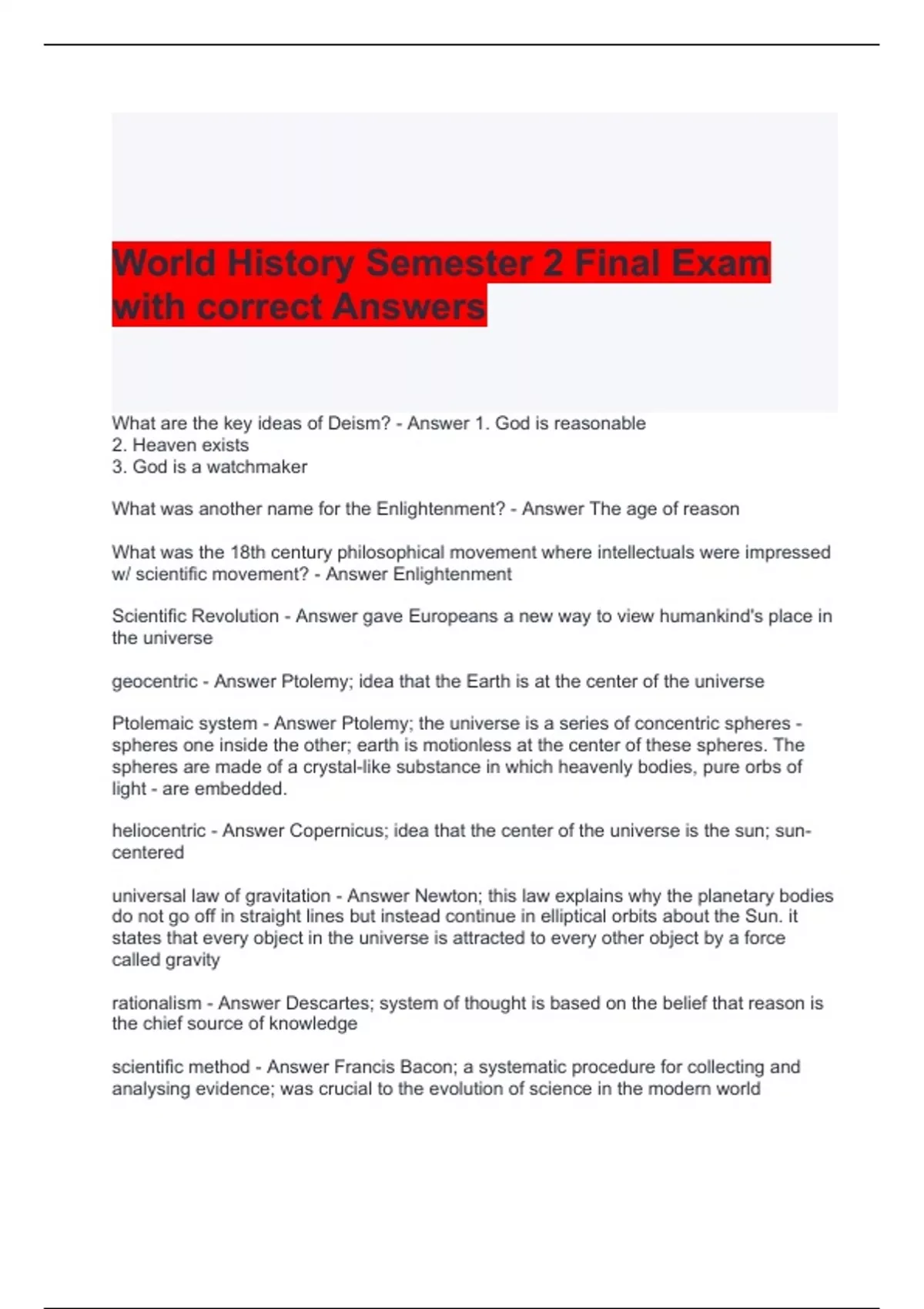 World History Semester 2 Final Exam with correct Answers

What are the key ideas of Deism? - Answer 1. God is reasonable
2. Heaven exists
3. God is a watchmaker

What was another name for the Enlightenment? - Answer The age of reason

What was the 18th century philosophical movement where intellectuals were impressed w/ scientific movement? - Answer Enlightenment

Scientific Revolution - Answer gave Europeans a new way to view humankind's place in the universe

geocentric - Answer Ptolemy; idea that the Earth is at the center of the universe

Ptolemaic system - Answer Ptolemy; the universe is a series of concentric spheres - spheres one inside the other; earth is motionless at the center of these spheres. The spheres are made of a crystal-like substance in which heavenly bodies, pure orbs of light - are embedded.

heliocentric - Answer Copernicus; idea that the center of the universe is the sun; sun-centered

universal law of gravitation - Answer Newton; this law explains why the planetary bodies do not go off in straight lines but instead continue in elliptical orbits about the Sun. it states that every object in the universe is attracted to every other object by a force called gravity

rationalism - Answer Descartes; system of thought is based on the belief that reason is the chief source of knowledge

scientific method - Answer Francis Bacon; a systematic procedure for collecting and analysing evidence; was crucial to the evolution of science in the modern world